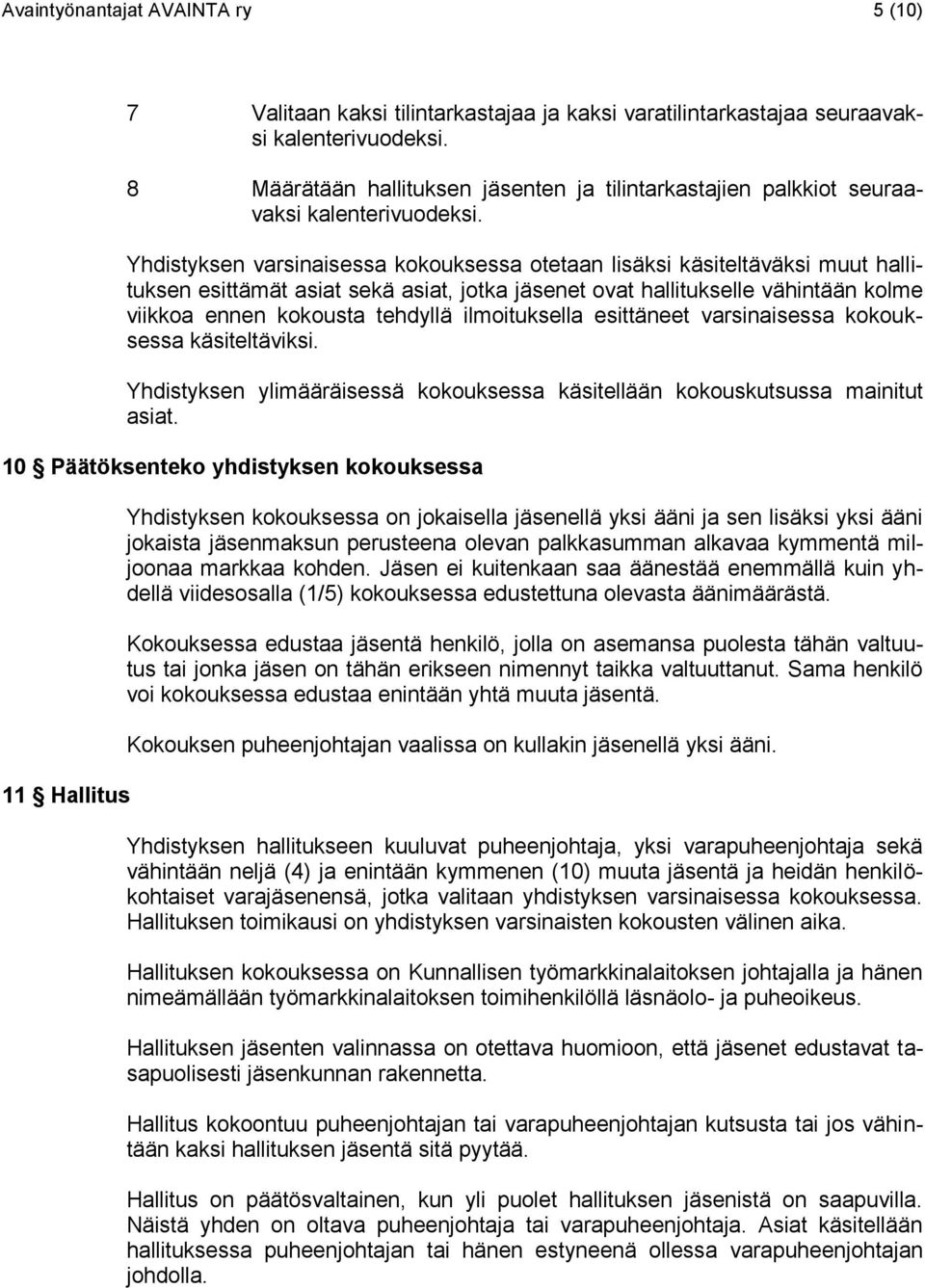 Avaintyönantajat AVAINTA ry 5 (10)

7 Valitaan kaksi tilintarkastajaa ja kaksi varatilintarkastajaa seuraavaksi kalenterivuodeksi.

8 Määrätään hallituksen jäsenten ja tilintarkastajien palkkiot seuraavaksi kalenterivuodeksi.

Yhdistyksen varsinaisessa kokouksessa otetaan lisäksi käsiteltäväksi muut hallituksen esittämät asiat sekä asiat, jotka jäsenet ovat hallitukselle vähintään kolme viikkoa ennen kokousta tehdyllä ilmoituksella esittäneet varsinaisessa kokouksessa käsiteltäviksi.

Yhdistyksen ylimääräisessä kokouksessa käsitellään kokouskutsussa mainitut asiat.

10 § Päätöksenteko yhdistyksen kokouksessa

Yhdistyksen kokouksessa on jokaisella jäsenellä yksi ääni ja sen lisäksi yksi ääni jokaista jäsenmaksun perusteena olevan palkkasumman alkavaa kymmentä miljoonaa markkaa kohden. Jäsen ei kuitenkaan saa äänestää enemmällä kuin yhdellä viidesosalla (1/5) kokouksessa edustettuna olevasta äänimäärästä.

Kokouksessa edustaa jäsentä henkilö, jolla on asemansa puolesta tähän valtuutus tai jonka jäsen on tähän erikseen nimennyt taikka valtuuttanut. Sama henkilö voi kokouksessa edustaa enintään yhtä muuta jäsentä.

Kokouksen puheenjohtajan vaalissa on kullakin jäsenellä yksi ääni.

11 § Hallitus

Yhdistyksen hallitukseen kuuluvat puheenjohtaja, yksi varapuheenjohtaja sekä vähintään neljä (4) ja enintään kymmenen (10) muuta jäsentä ja heidän henkilökohtaiset varajäsenensä, jotka valitaan yhdistyksen varsinaisessa kokouksessa. Hallituksen toimikausi on yhdistyksen varsinaisten kokousten välinen aika.

Hallituksen kokouksessa on Kunnallisen työmarkkinalaitoksen johtajalla ja hänen nimeämällään työmarkkinalaitoksen toimihenkilöllä läsnäolo- ja puheoikeus.

Hallituksen jäsenten valinnassa on otettava huomioon, että jäsenet edustavat tasapuolisesti jäsenkunnan rakennetta.

Hallitus kokoontuu puheenjohtajan tai varapuheenjohtajan kutsusta tai jos vähintään kaksi hallituksen jäsentä sitä pyytää.

Hallitus on päätösvaltainen, kun yli puolet hallituksen jäsenistä on saapuvilla. Näistä yhden on oltava puheenjohtaja tai varapuheenjohtaja. Asiat käsitellään hallituksessa puheenjohtajan tai hänen estyneenä ollessa varapuheenjohtajan johdolla.